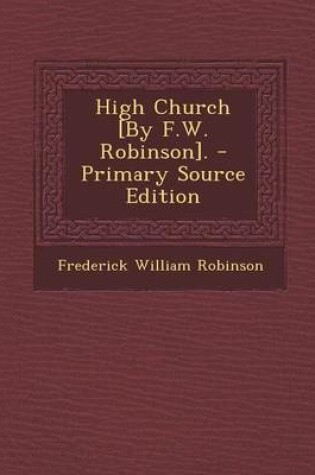 High Church [By F.W. Robinson]. - Primary Source Edition

Frederick William Robinson